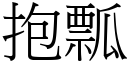 抱瓢